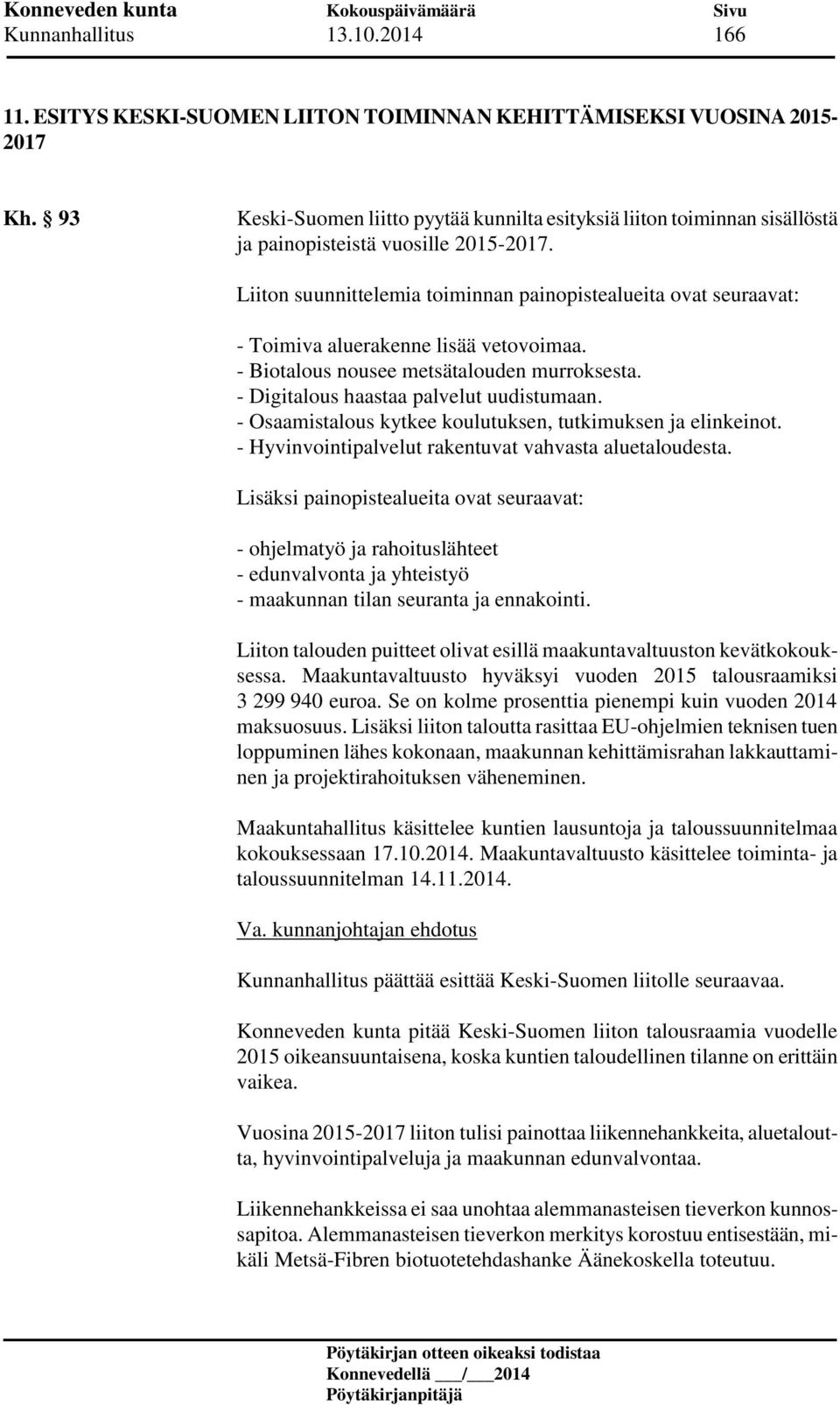 Konneveden kunta Kokouspäivämäärä Sivu
Kunnanhallitus 13.10.2014 166

11. ESITYS KESKI-SUOMEN LIITON TOIMINNAN KEHITTÄMISEKSI VUOSINA 2015-2017

Kh. § 93 Keski-Suomen liitto pyytää kunnilta esityksiä liiton toiminnan sisällöstä ja painopisteistä vuosille 2015-2017.

Liiton suunnittelemia toiminnan painopistealueita ovat seuraavat:

- Toimiva aluerakenne lisää vetovoimaa.
- Biotalous nousee metsätalouden murroksesta.
- Digitalous haastaa palvelut uudistumaan.
- Osaamistalous kytkee koulutuksen, tutkimuksen ja elinkeinot.
- Hyvinvointipalvelut rakentuvat vahvasta aluetaloudesta.

Lisäksi painopistealueita ovat seuraavat:

- ohjelmatyö ja rahoituslähteet
- edunvalvonta ja yhteistyö
- maakunnan tilan seuranta ja ennakointi.

Liiton talouden puitteet olivat esillä maakuntavaltuuston kevätkokouksessa. Maakuntavaltuusto hyväksyi vuoden 2015 talousraamiksi 3 299 940 euroa. Se on kolme prosenttia pienempi kuin vuoden 2014 maksuosuus. Lisäksi liiton taloutta rasittaa EU-ohjelmien teknisen tuen loppuminen lähes kokonaan, maakunnan kehittämisrahan lakkauttaminen ja projektirahoituksen väheneminen.

Maakuntahallitus käsittelee kuntien lausuntoja ja taloussuunnitelmaa kokouksessaan 17.10.2014. Maakuntavaltuusto käsittelee toiminta- ja taloussuunnitelman 14.11.2014.

Va. kunnanjohtajan ehdotus

Kunnanhallitus päättää esittää Keski-Suomen liitolle seuraavaa.

Konneveden kunta pitää Keski-Suomen liiton talousraamia vuodelle 2015 oikeansuuntaisena, koska kuntien taloudellinen tilanne on erittäin vaikea.

Vuosina 2015-2017 liiton tulisi painottaa liikennehankkeita, aluetaloutta, hyvinvointipalveluja ja maakunnan edunvalvontaa.

Liikennehankkeissa ei saa unohtaa alemmanasteisen tieverkon kunnossapitoa. Alemmanasteisen tieverkon merkitys korostuu entisestään, mikäli Metsä-Fibren biotuotetehdashanke Äänekoskella toteutuu.

Pöytäkirjan otteen oikeaksi todistaa
Konnevedellä ___/___2014
Pöytäkirjanpitäjä